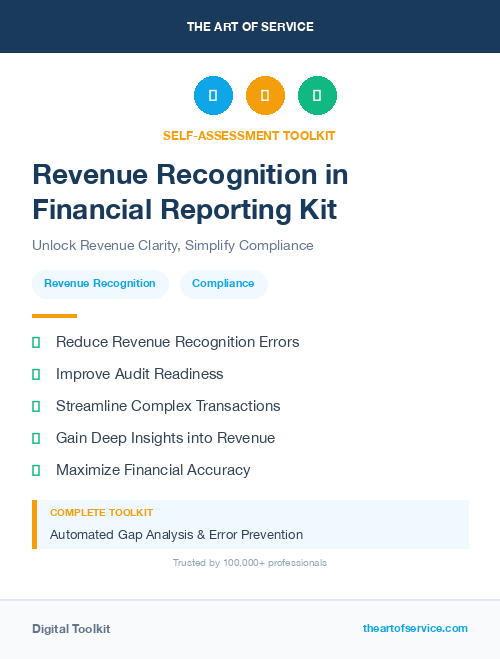 THE ART OF SERVICE

SELF-ASSESSMENT TOOLKIT

Revenue Recognition in Financial Reporting Kit

Unlock Revenue Clarity, Simplify Compliance

Revenue Recognition

Compliance

Reduce Revenue Recognition Errors

Improve Audit Readiness

Streamline Complex Transactions

Gain Deep Insights into Revenue

Maximize Financial Accuracy

COMPLETE TOOLKIT

Automated Gap Analysis & Error Prevention

Trusted by 100,000+ professionals

Digital Toolkit

theartofservice.com